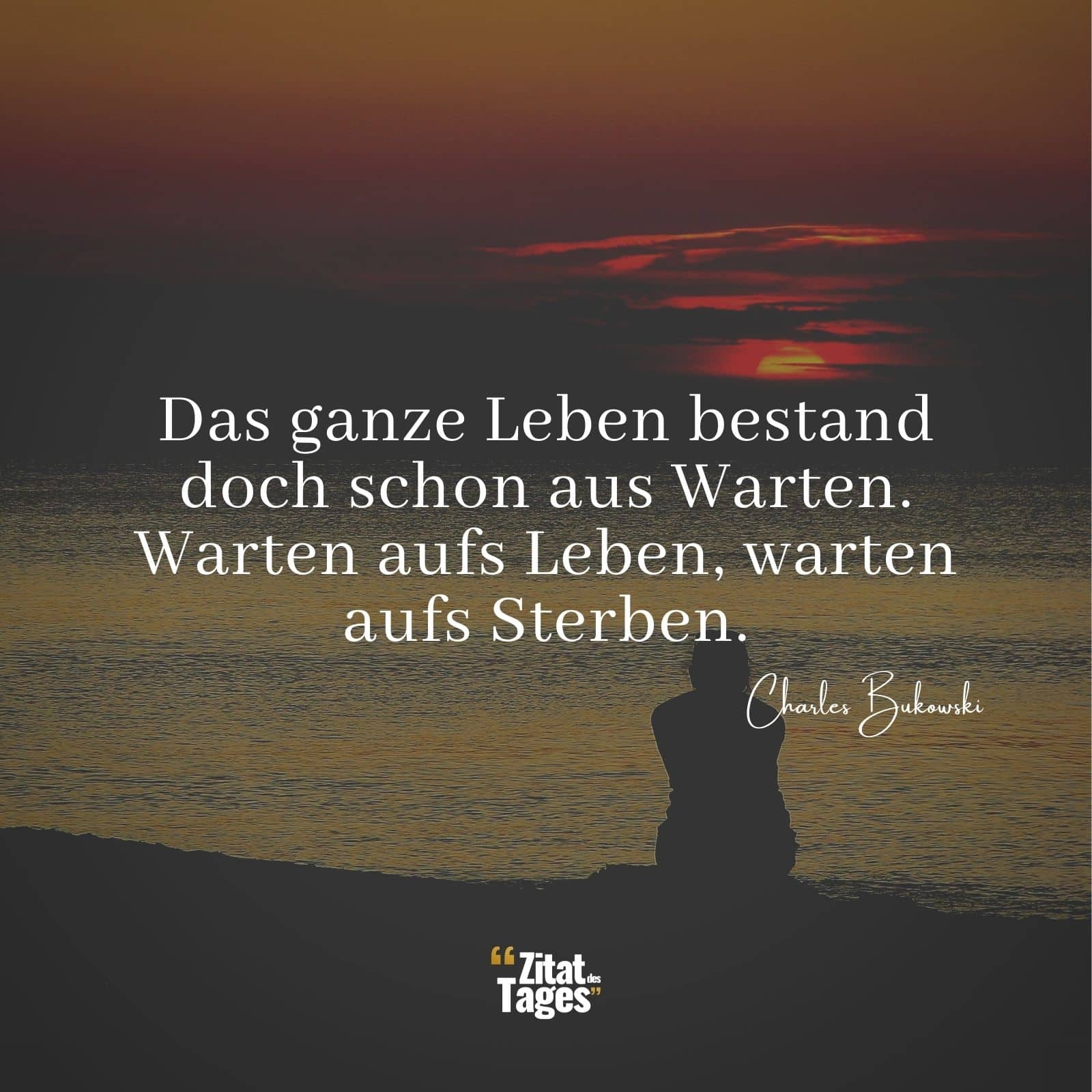 Das ganze Leben bestand doch schon aus Warten. Warten aufs Leben, warten aufs Sterben.

Charles Bukowski

“Zitat des Tages”